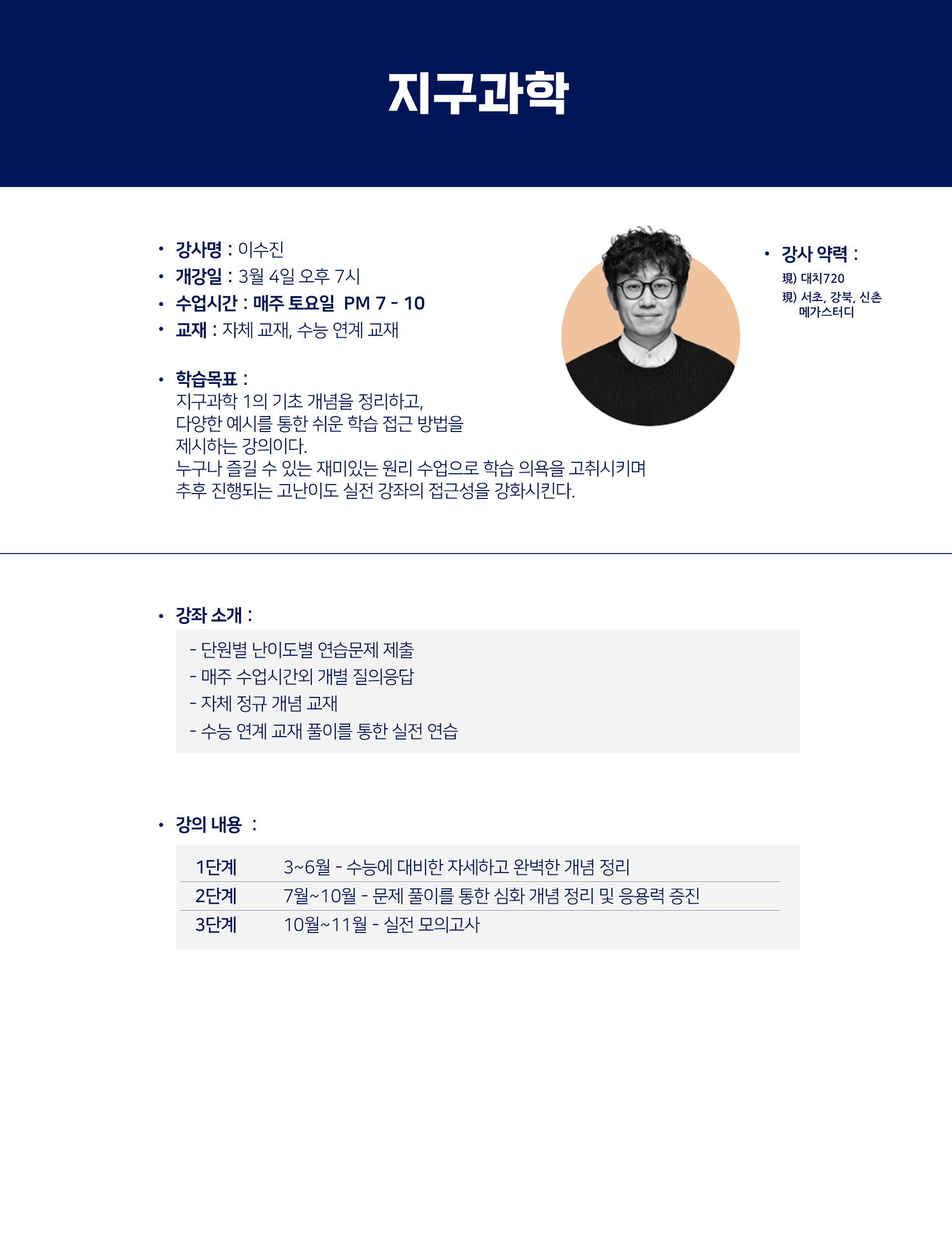 지구과학

• 강사명 : 이수진
• 개강일 : 3월 4일 오후 7시
• 수업시간 : 매주 토요일 PM 7 - 10
• 교재 : 자체 교재, 수능 연계 교재

• 학습목표 :
지구과학 1의 기초 개념을 정리하고,
다양한 예시를 통한 쉬운 학습 접근 방법을
제시하는 강의이다.
누구나 즐길 수 있는 재미있는 원리 수업으로 학습 의욕을 고취시키며
추후 진행되는 고난이도 실전 강좌의 접근성을 강화시킨다.

• 강사 약력 :
現) 대치720
現) 서초, 강북, 신촌 메가스터디

• 강좌 소개 :
- 단원별 난이도별 연습문제 제출
- 매주 수업시간외 개별 질의응답
- 자체 정규 개념 교재
- 수능 연계 교재 풀이를 통한 실전 연습

• 강의 내용 :

| 1단계 | 3~6월 - 수능에 대비한 자세하고 완벽한 개념 정리 |
|---|---|
| 2단계 | 7월~10월 - 문제 풀이를 통한 심화 개념 정리 및 응용력 증진 |
| 3단계 | 10월~11월 - 실전 모의고사 |